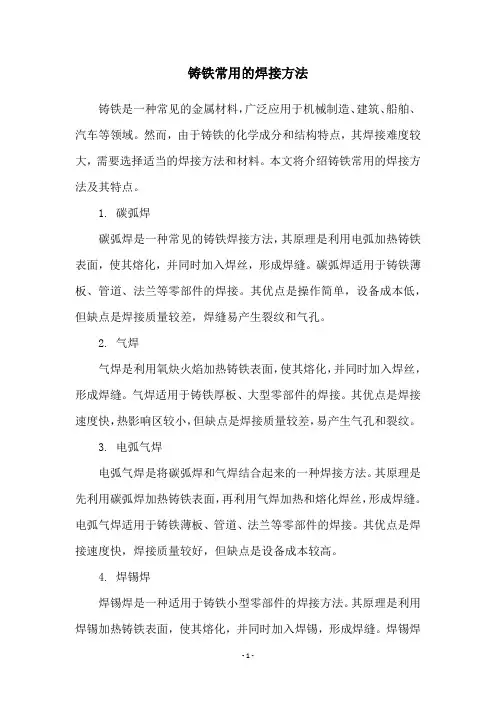 铸铁常用的焊接方法

铸铁是一种常见的金属材料，广泛应用于机械制造、建筑、船舶、汽车等领域。然而，由于铸铁的化学成分和结构特点，其焊接难度较大，需要选择适当的焊接方法和材料。本文将介绍铸铁常用的焊接方法及其特点。

1. 碳弧焊

碳弧焊是一种常见的铸铁焊接方法，其原理是利用电弧加热铸铁表面，使其熔化，并同时加入焊丝，形成焊缝。碳弧焊适用于铸铁薄板、管道、法兰等零部件的焊接。其优点是操作简单，设备成本低，但缺点是焊接质量较差，焊缝易产生裂纹和气孔。

2. 气焊

气焊是利用氧炔火焰加热铸铁表面，使其熔化，并同时加入焊丝，形成焊缝。气焊适用于铸铁厚板、大型零部件的焊接。其优点是焊接速度快，热影响区较小，但缺点是焊接质量较差，易产生气孔和裂纹。

3. 电弧气焊

电弧气焊是将碳弧焊和气焊结合起来的一种焊接方法。其原理是先利用碳弧焊加热铸铁表面，再利用气焊加热和熔化焊丝，形成焊缝。电弧气焊适用于铸铁薄板、管道、法兰等零部件的焊接。其优点是焊接速度快，焊接质量较好，但缺点是设备成本较高。

4. 焊锡焊

焊锡焊是一种适用于铸铁小型零部件的焊接方法。其原理是利用焊锡加热铸铁表面，使其熔化，并同时加入焊锡，形成焊缝。焊锡焊

- 1 -